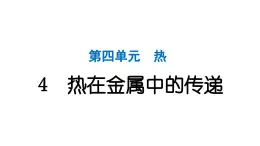 第四单元　热

4　热在金属中的传递